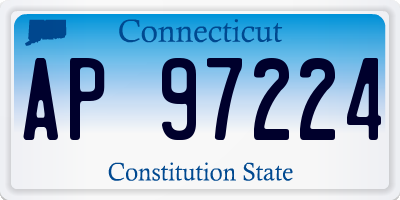 Connecticut

AP 97224

Constitution State